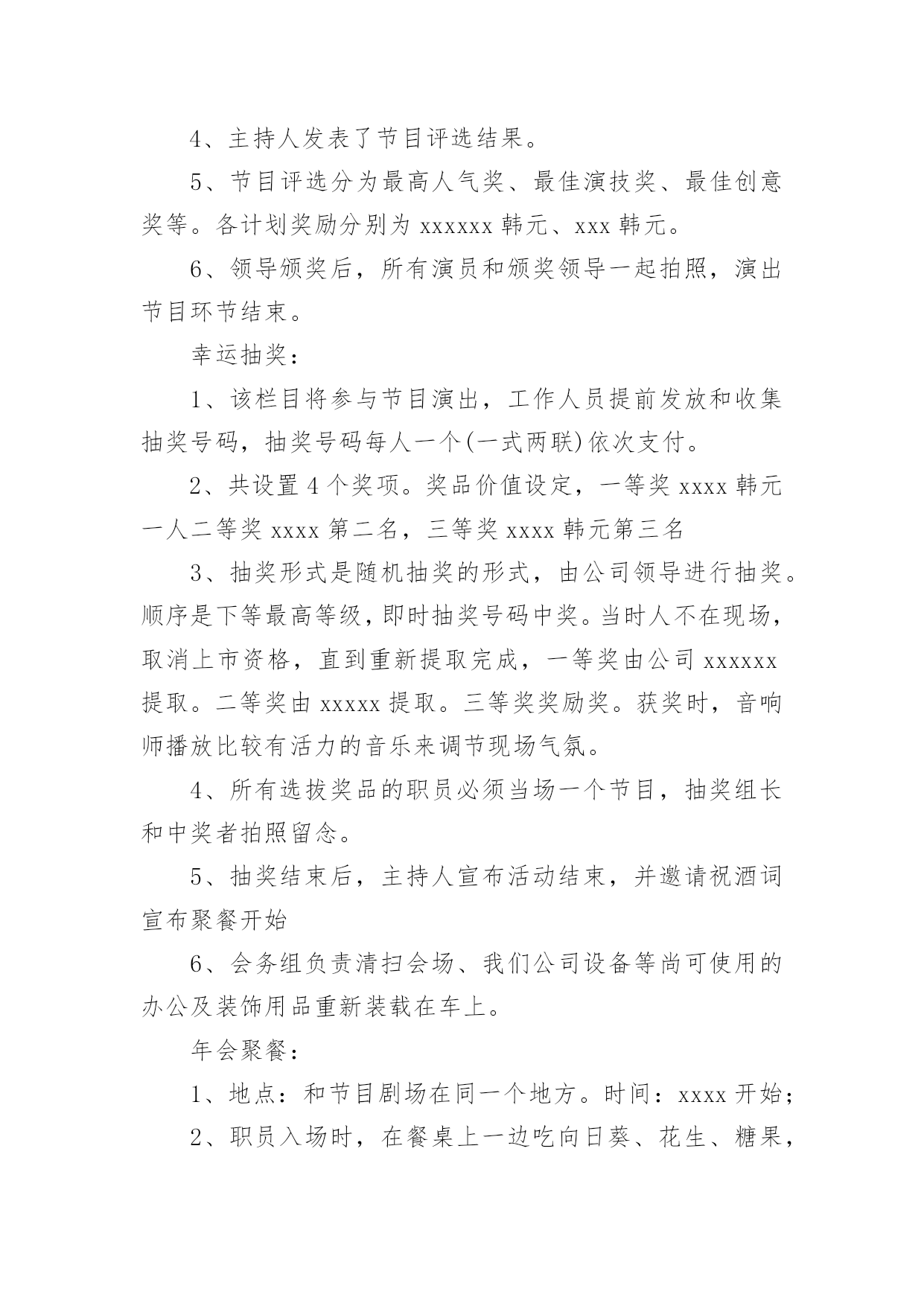 4、主持人发表了节目评选结果。

5、节目评选分为最高人气奖、最佳演技奖、最佳创意奖等。各计划奖励分别为 xxxxxx 韩元、xxx 韩元。

6、领导颁奖后，所有演员和颁奖领导一起拍照，演出节目环节结束。

幸运抽奖：

1、该栏目将参与节目演出，工作人员提前发放和收集抽奖号码，抽奖号码每人一个(一式两联)依次支付。

2、共设置 4 个奖项。奖品价值设定，一等奖 xxxx 韩元一人二等奖 xxxx 第二名，三等奖 xxxx 韩元第三名

3、抽奖形式是随机抽奖的形式，由公司领导进行抽奖。顺序是下等最高等级，即时抽奖号码中奖。当时人不在现场，取消上市资格，直到重新提取完成，一等奖由公司 xxxxxx 提取。二等奖由 xxxxx 提取。三等奖奖励奖。获奖时，音响师播放比较有活力的音乐来调节现场气氛。

4、所有选拔奖品的职员必须当场一个节目，抽奖组长和中奖者拍照留念。

5、抽奖结束后，主持人宣布活动结束，并邀请祝酒词宣布聚餐开始

6、会务组负责清扫会场、我们公司设备等尚可使用的办公及装饰用品重新装载在车上。

年会聚餐：

1、地点：和节目剧场在同一个地方。时间：xxxx 开始；

2、职员入场时，在餐桌上一边吃向日葵、花生、糖果，